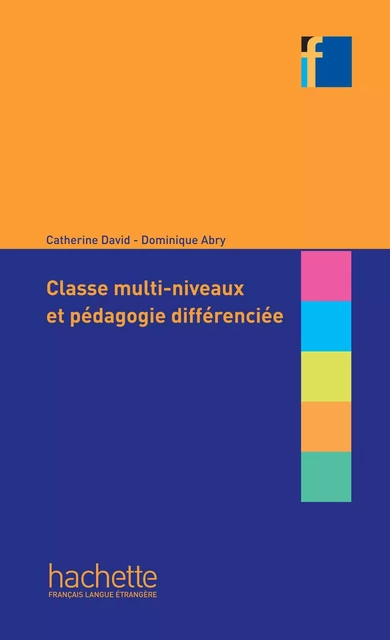 f

Catherine David - Dominique Abry

Classe multi-niveaux et pédagogie différenciée

hachette
FRANÇAIS LANGUE ÉTRANGÈRE